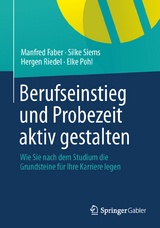 Manfred Faber · Silke Siems
Hergen Riedel · Elke Pohl

Berufseinstieg und Probezeit aktiv gestalten

Wie Sie nach dem Studium die Grundsteine für Ihre Karriere legen

Springer Gabler